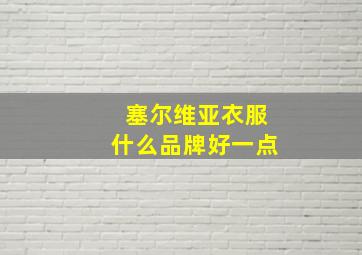 塞尔维亚衣服
什么品牌好一点